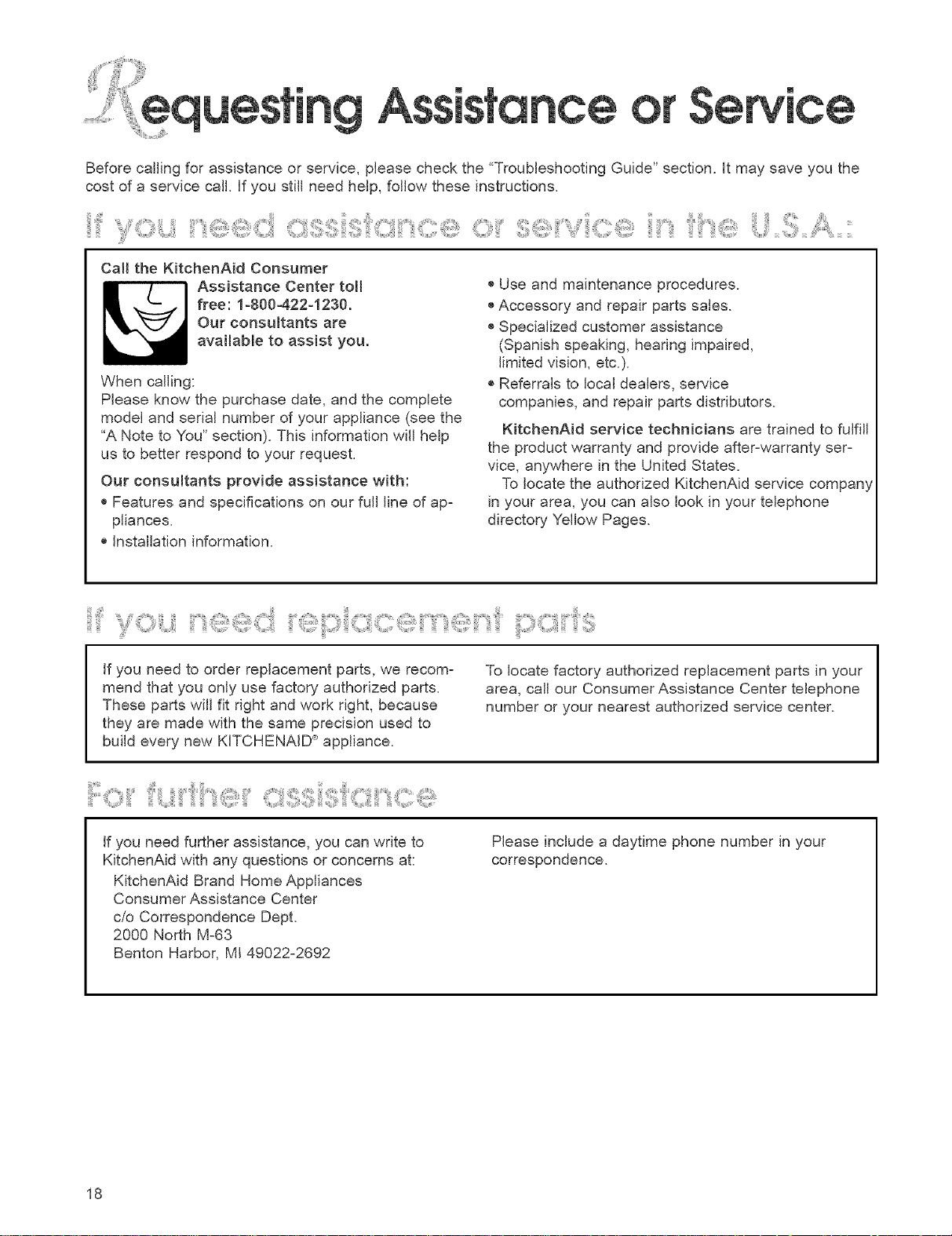 Requesting Assistance or Service

Before calling for assistance or service, please check the "Troubleshooting Guide" section. It may save you the cost of a service call. If you still need help, follow these instructions.

If you need assistance or service in the U.S.A.:

Call the KitchenAid Consumer Assistance Center toll free: 1-800-422-1230. Our consultants are available to assist you.

When calling:
Please know the purchase date, and the complete model and serial number of your appliance (see the "A Note to You" section). This information will help us to better respond to your request.

Our consultants provide assistance with:
• Features and specifications on our full line of appliances.
• Installation information.
• Use and maintenance procedures.
• Accessory and repair parts sales.
• Specialized customer assistance (Spanish speaking, hearing impaired, limited vision, etc.).
• Referrals to local dealers, service companies, and repair parts distributors.

KitchenAid service technicians are trained to fulfill the product warranty and provide after-warranty service, anywhere in the United States.

To locate the authorized KitchenAid service company in your area, you can also look in your telephone directory Yellow Pages.

If you need replacement parts

If you need to order replacement parts, we recommend that you only use factory authorized parts. These parts will fit right and work right, because they are made with the same precision used to build every new KITCHENAID® appliance.

To locate factory authorized replacement parts in your area, call our Consumer Assistance Center telephone number or your nearest authorized service center.

For further assistance

If you need further assistance, you can write to KitchenAid with any questions or concerns at:
KitchenAid Brand Home Appliances
Consumer Assistance Center
c/o Correspondence Dept.
2000 North M-63
Benton Harbor, MI 49022-2692

Please include a daytime phone number in your correspondence.

18